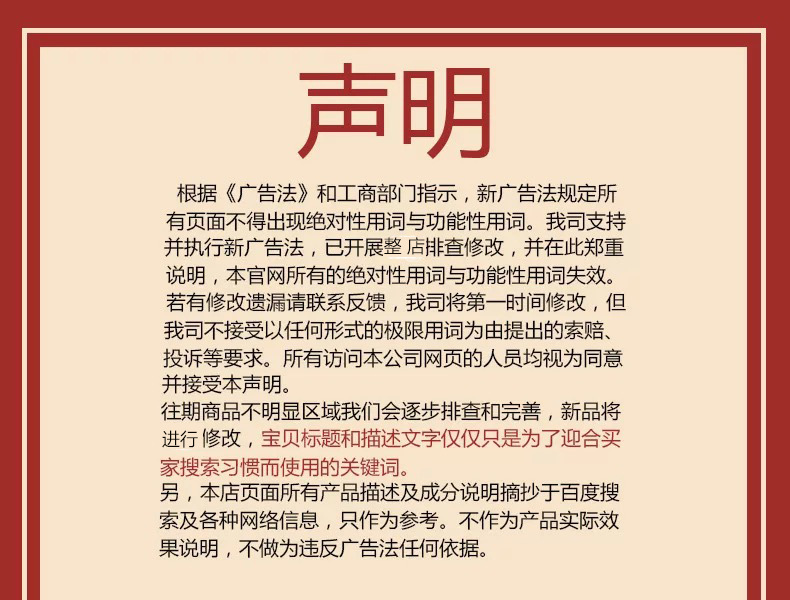 声明

根据《广告法》和工商部门指示，新广告法规定所有页面不得出现绝对性用词与功能性用词。我司支持并执行新广告法，已开展整店排查修改，并在此郑重说明，本官网所有的绝对性用词与功能性用词失效。若有修改遗漏请联系反馈，我司将第一时间修改，但我司不接受以任何形式的极限用词为由提出的索赔、投诉等要求。所有访问本公司网页的人员均视为同意并接受本声明。
往期商品不明显区域我们会逐步排查和完善，新品将进行修改，宝贝标题和描述文字仅仅只是为了迎合买家搜索习惯而使用的关键词。
另，本店页面所有产品描述及成分说明摘抄于百度搜索及各种网络信息，只作为参考。不作为产品实际效果说明，不做为违反广告法任何依据。